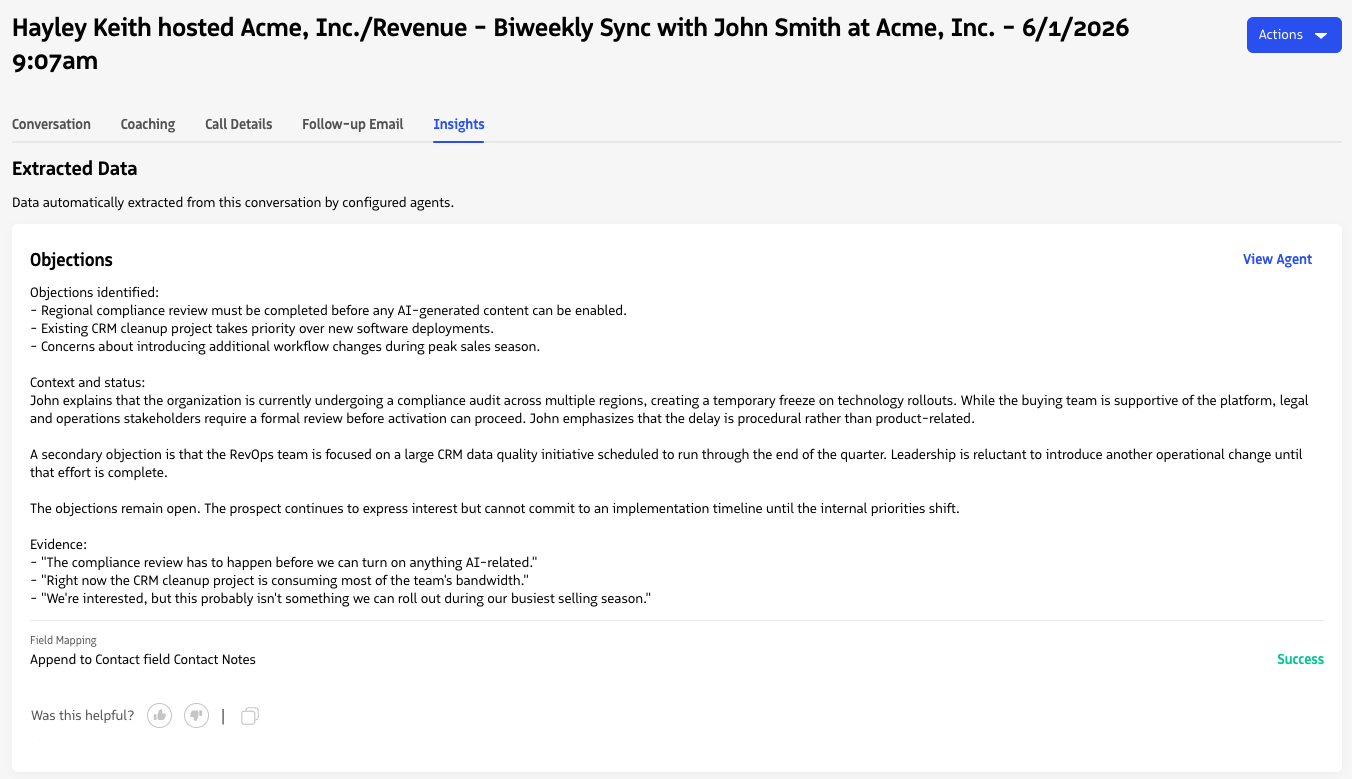 Hayley Keith hosted Acme, Inc./Revenue - Biweekly Sync with John Smith at Acme, Inc. - 6/1/2026 9:07am

Actions

Conversation Coaching Call Details Follow-up Email Insights

Extracted Data

Data automatically extracted from this conversation by configured agents.

Objections

View Agent

Objections identified:
- Regional compliance review must be completed before any AI-generated content can be enabled.
- Existing CRM cleanup project takes priority over new software deployments.
- Concerns about introducing additional workflow changes during peak sales season.

Context and status:
John explains that the organization is currently undergoing a compliance audit across multiple regions, creating a temporary freeze on technology rollouts. While the buying team is supportive of the platform, legal and operations stakeholders require a formal review before activation can proceed. John emphasizes that the delay is procedural rather than product-related.

A secondary objection is that the RevOps team is focused on a large CRM data quality initiative scheduled to run through the end of the quarter. Leadership is reluctant to introduce another operational change until that effort is complete.

The objections remain open. The prospect continues to express interest but cannot commit to an implementation timeline until the internal priorities shift.

Evidence:
- "The compliance review has to happen before we can turn on anything AI-related."
- "Right now the CRM cleanup project is consuming most of the team's bandwidth."
- "We're interested, but this probably isn't something we can roll out during our busiest selling season."

Field Mapping
Append to Contact field Contact Notes

Success

Was this helpful? |